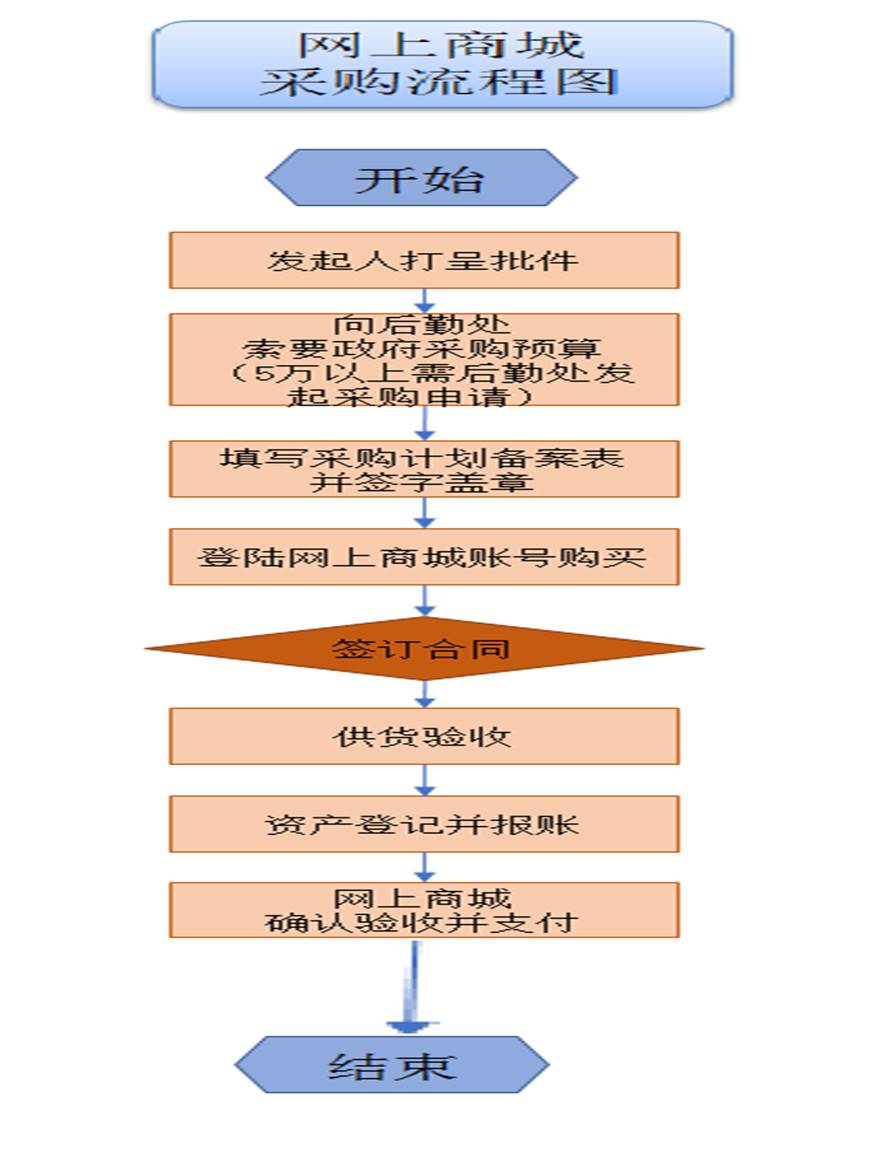 网上商城
采购流程图

开始

发起人打呈批件

向后勤处
索要政府采购预算
（5万以上需后勤处发起采购申请）

填写采购计划备案表
并签字盖章

登陆网上商城账号购买

签订合同

供货验收

资产登记并报账

网上商城
确认验收并支付

结束